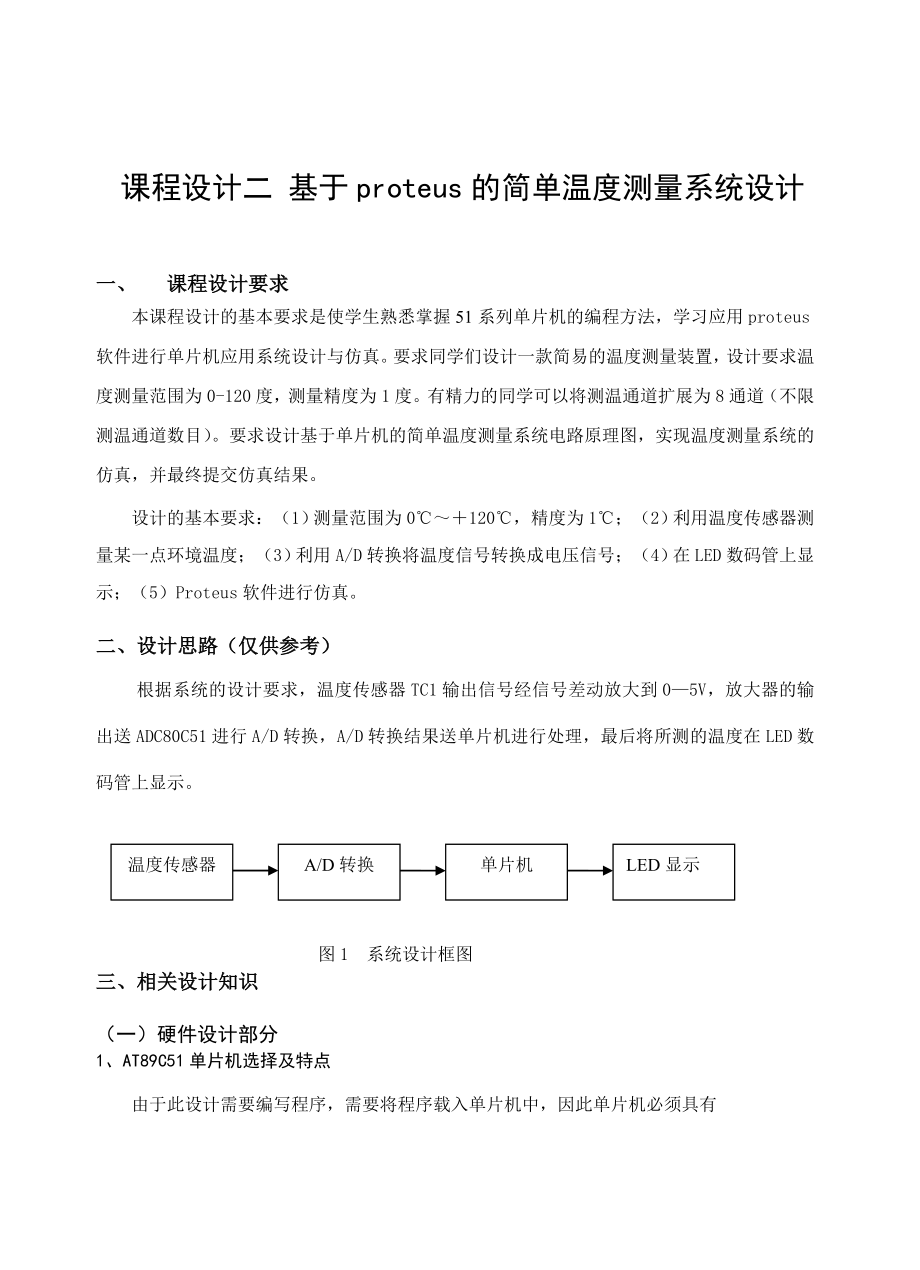 课程设计二 基于proteus的简单温度测量系统设计

一、 课程设计要求

本课程设计的基本要求是使学生熟悉掌握51系列单片机的编程方法，学习应用proteus软件进行单片机应用系统设计与仿真。要求同学们设计一款简易的温度测量装置，设计要求温度测量范围为0-120度，测量精度为1度。有精力的同学可以将测温通道扩展为8通道（不限测温通道数目）。要求设计基于单片机的简单温度测量系统电路原理图，实现温度测量系统的仿真，并最终提交仿真结果。

设计的基本要求：（1）测量范围为0℃～＋120℃，精度为1℃；（2）利用温度传感器测量某一点环境温度；（3）利用A/D转换将温度信号转换成电压信号；（4）在LED数码管上显示；（5）Proteus软件进行仿真。

二、设计思路（仅供参考）

根据系统的设计要求，温度传感器TC1输出信号经信号差动放大到0—5V，放大器的输出送ADC80C51进行A/D转换，A/D转换结果送单片机进行处理，最后将所测的温度在LED数码管上显示。

温度传感器
A/D转换
单片机
LED显示

图1 系统设计框图

三、相关设计知识

（一）硬件设计部分

1、AT89C51单片机选择及特点

由于此设计需要编写程序，需要将程序载入单片机中，因此单片机必须具有